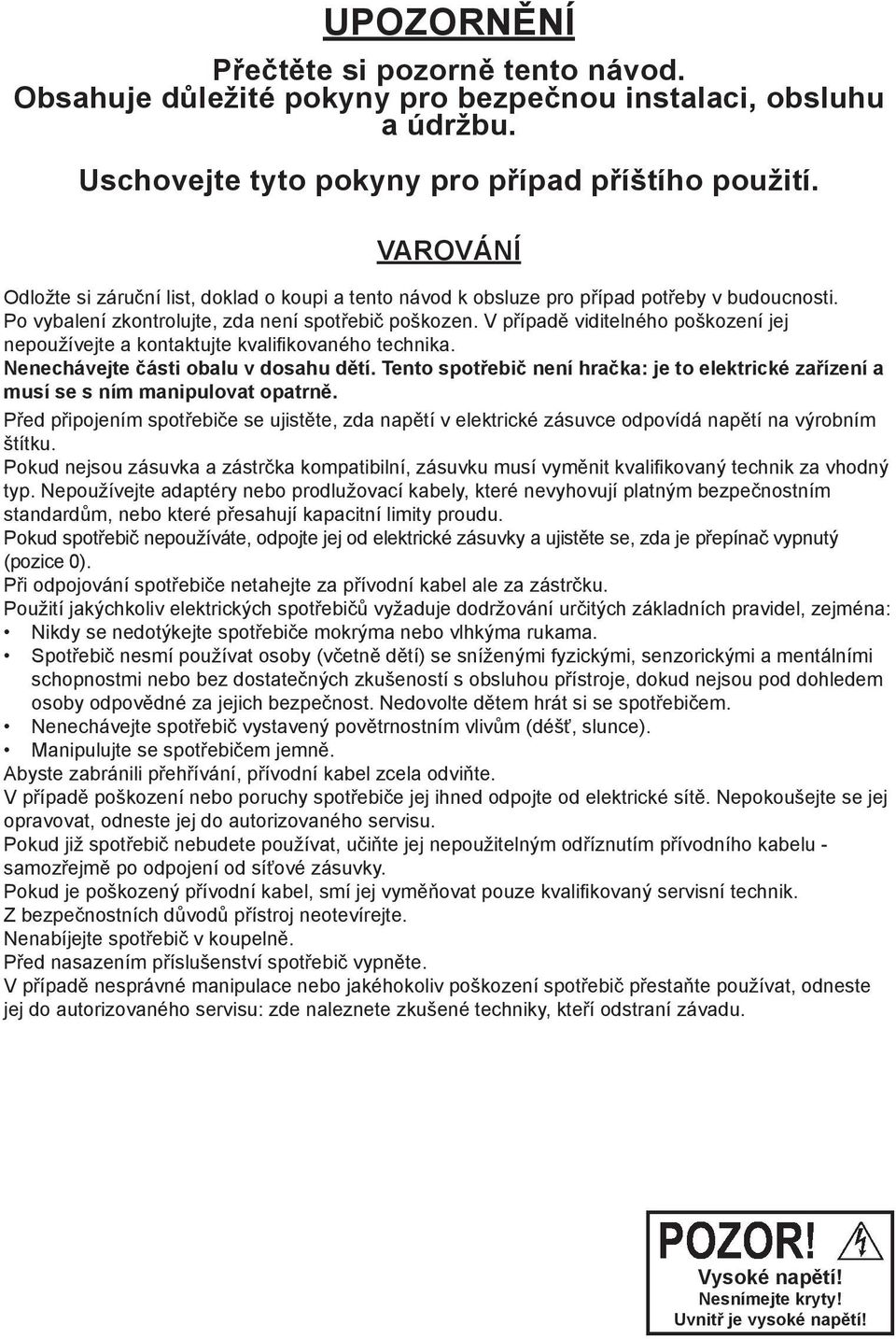 UPOZORNĚNÍ

Přečtěte si pozorně tento návod. Obsahuje důležité pokyny pro bezpečnou instalaci, obsluhu a údržbu.

Uschovejte tyto pokyny pro případ příštího použití.

VAROVÁNÍ

Odložte si záruční list, doklad o koupi a tento návod k obsluze pro případ potřeby v budoucnosti.
Po vybalení zkontrolujte, zda není spotřebič poškozen. V případě viditelného poškození jej nepoužívejte a kontaktujte kvalifikovaného technika.
Nenechávejte části obalu v dosahu dětí. Tento spotřebič není hračka: je to elektrické zařízení a musí se s ním manipulovat opatrně.
Před připojením spotřebiče se ujistěte, zda napětí v elektrické zásuvce odpovídá napětí na výrobním štítku.
Pokud nejsou zásuvka a zástrčka kompatibilní, zásuvku musí vyměnit kvalifikovaný technik za vhodný typ. Nepoužívejte adaptéry nebo prodlužovací kabely, které nevyhovují platným bezpečnostním standardům, nebo které přesahují kapacitní limity proudu.
Pokud spotřebič nepoužíváte, odpojte jej od elektrické zásuvky a ujistěte se, zda je přepínač vypnutý (pozice 0).
Při odpojování spotřebiče netahejte za přívodní kabel ale za zástrčku.
Použití jakýchkoliv elektrických spotřebičů vyžaduje dodržování určitých základních pravidel, zejména:
• Nikdy se nedotýkejte spotřebiče mokrýma nebo vlhkýma rukama.
• Spotřebič nesmí používat osoby (včetně dětí) se sníženými fyzickými, senzorickými a mentálními schopnostmi nebo bez dostatečných zkušeností s obsluhou přístroje, dokud nejsou pod dohledem osoby odpovědné za jejich bezpečnost. Nedovolte dětem hrát si se spotřebičem.
• Nenechávejte spotřebič vystavený povětrnostním vlivům (déšť, slunce).
• Manipulujte se spotřebičem jemně.
Abyste zabránili přehřívání, přívodní kabel zcela odviňte.
V případě poškození nebo poruchy spotřebiče jej ihned odpojte od elektrické sítě. Nepokoušejte se jej opravovat, odneste jej do autorizovaného servisu.
Pokud již spotřebič nebudete používat, učiňte jej nepoužitelným odříznutím přívodního kabelu - samozřejmě po odpojení od síťové zásuvky.
Pokud je poškozený přívodní kabel, smí jej vyměňovat pouze kvalifikovaný servisní technik.
Z bezpečnostních důvodů přístroj neotevírejte.
Nenabíjejte spotřebič v koupelně.
Před nasazením příslušenství spotřebič vypněte.
V případě nesprávné manipulace nebo jakéhokoliv poškození spotřebič přestaňte používat, odneste jej do autorizovaného servisu: zde naleznete zkušené techniky, kteří odstraní závadu.

POZOR!
Vysoké napětí!
Nesnímejte kryty!
Uvnitř je vysoké napětí!